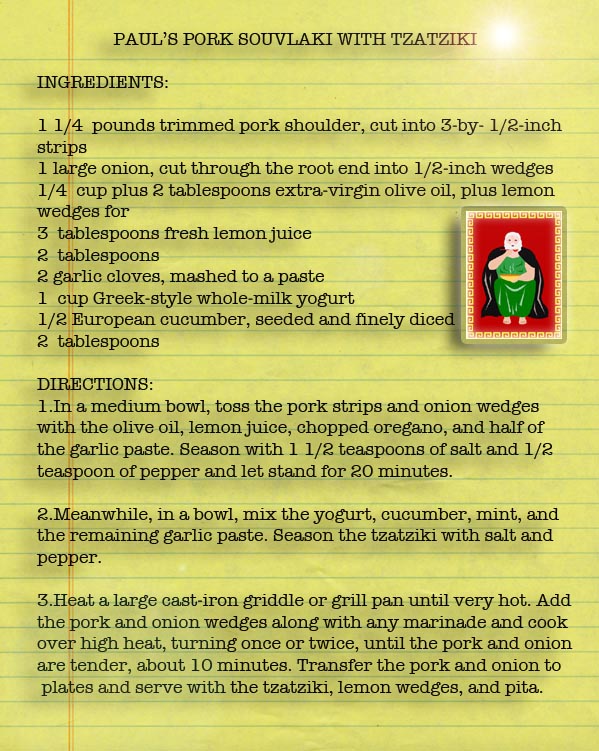 PAUL'S PORK SOUVLAKI WITH TZATZIKI

INGREDIENTS:

1 1/4 pounds trimmed pork shoulder, cut into 3-by- 1/2-inch strips
1 large onion, cut through the root end into 1/2-inch wedges
1/4 cup plus 2 tablespoons extra-virgin olive oil, plus lemon wedges for
3 tablespoons fresh lemon juice
2 tablespoons
2 garlic cloves, mashed to a paste
1 cup Greek-style whole-milk yogurt
1/2 European cucumber, seeded and finely diced
2 tablespoons

DIRECTIONS:
1.In a medium bowl, toss the pork strips and onion wedges with the olive oil, lemon juice, chopped oregano, and half of the garlic paste. Season with 1 1/2 teaspoons of salt and 1/2 teaspoon of pepper and let stand for 20 minutes.

2.Meanwhile, in a bowl, mix the yogurt, cucumber, mint, and the remaining garlic paste. Season the tzatziki with salt and pepper.

3.Heat a large cast-iron griddle or grill pan until very hot. Add the pork and onion wedges along with any marinade and cook over high heat, turning once or twice, until the pork and onion are tender, about 10 minutes. Transfer the pork and onion to plates and serve with the tzatziki, lemon wedges, and pita.